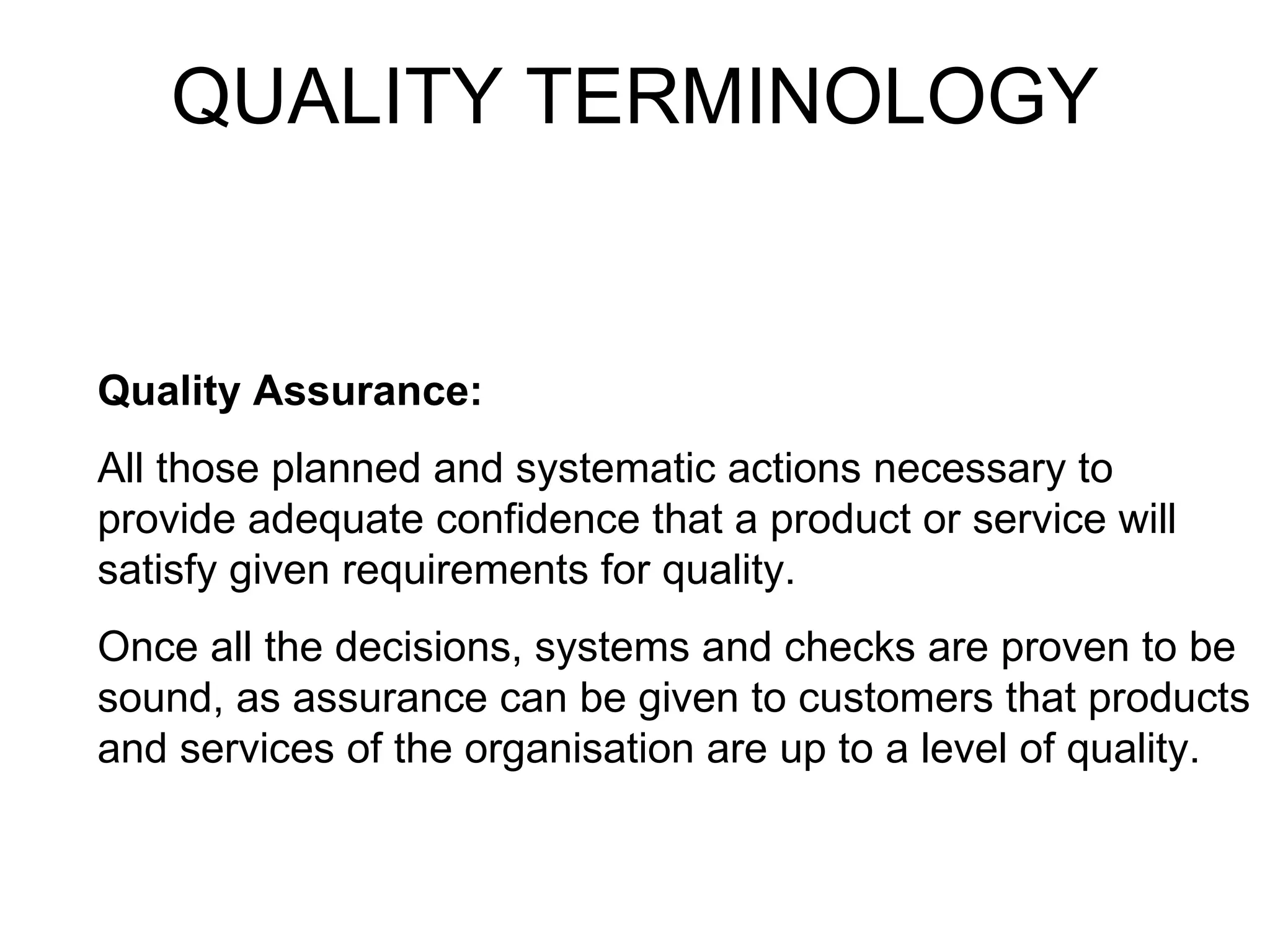 QUALITY TERMINOLOGY

Quality Assurance:

All those planned and systematic actions necessary to provide adequate confidence that a product or service will satisfy given requirements for quality.

Once all the decisions, systems and checks are proven to be sound, as assurance can be given to customers that products and services of the organisation are up to a level of quality.